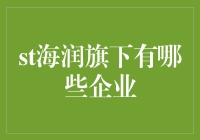 st海润旗下有哪些企业